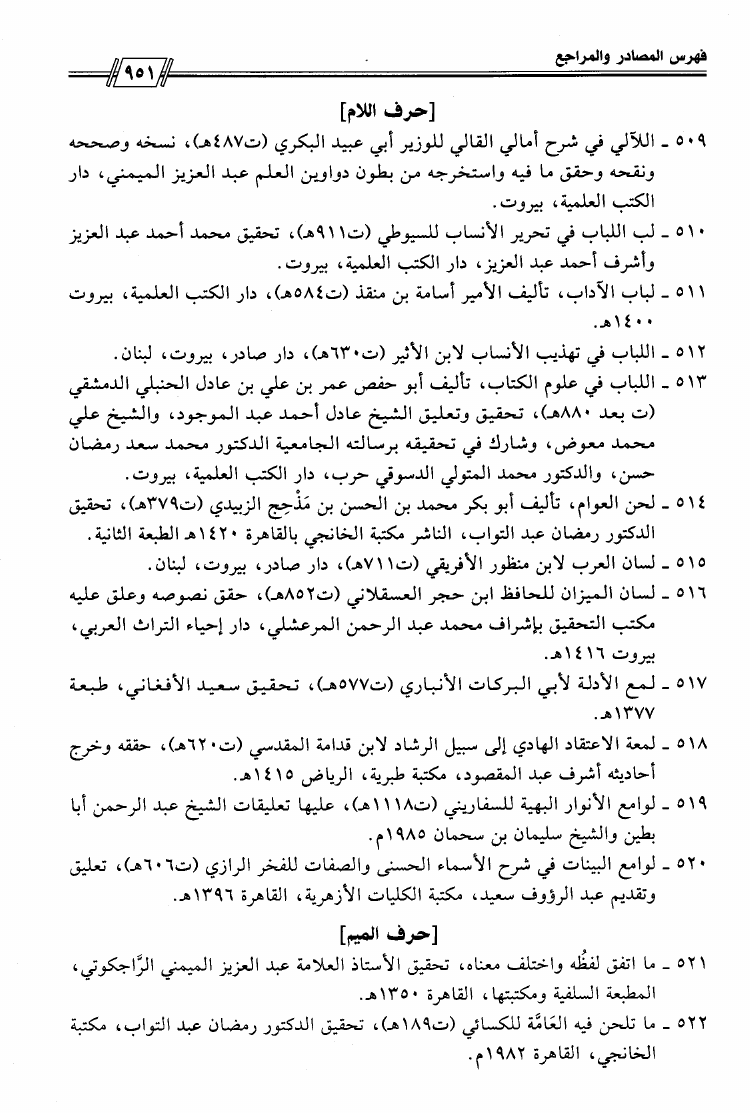 فهرس المصادر والمراجع

٩٥١

[حرف اللام]

٥٠٩ ـ اللآلي في شرح أمالي القالي للوزير أبي عبيد البكري (ت٤٨٧هـ)، نسخه وصححه ونقحه وحقق ما فيه واستخرجه من بطون دواوين العلم عبد العزيز الميمني، دار الكتب العلمية، بيروت.

٥١٠ ـ لب اللباب في تحرير الأنساب للسيوطي (ت٩١١هـ)، تحقيق محمد أحمد عبد العزيز وأشرف أحمد عبد العزيز، دار الكتب العلمية، بيروت.

٥١١ ـ لباب الآداب، تأليف الأمير أسامة بن منقذ (ت٥٨٤هـ)، دار الكتب العلمية، بيروت ١٤٠٠هـ.

٥١٢ ـ اللباب في تهذيب الأنساب لابن الأثير (ت٦٣٠هـ)، دار صادر، بيروت، لبنان.

٥١٣ ـ اللباب في علوم الكتاب، تأليف أبو حفص عمر بن علي بن عادل الحنبلي الدمشقي (ت بعد ٨٨٠هـ)، تحقيق وتعليق الشيخ عادل أحمد عبد الموجود، والشيخ علي محمد معوض، وشارك في تحقيقه برسالته الجامعية الدكتور محمد سعد رمضان حسن، والدكتور محمد المتولي الدسوقي حرب، دار الكتب العلمية، بيروت.

٥١٤ ـ لحن العوام، تأليف أبو بكر محمد بن الحسن بن مَذْحِج الزبيدي (ت٣٧٩هـ)، تحقيق الدكتور رمضان عبد التواب، الناشر مكتبة الخانجي بالقاهرة ١٤٢٠هـ الطبعة الثانية.

٥١٥ ـ لسان العرب لابن منظور الأفريقي (ت٧١١هـ)، دار صادر، بيروت، لبنان.

٥١٦ ـ لسان الميزان للحافظ ابن حجر العسقلاني (ت٨٥٢هـ)، حقق نصوصه وعلق عليه مكتب التحقيق بإشراف محمد عبد الرحمن المرعشلي، دار إحياء التراث العربي، بيروت ١٤١٦هـ.

٥١٧ ـ لمع الأدلة لأبي البركات الأنباري (ت٥٧٧هـ)، تحقيق سعيد الأفغاني، طبعة ١٣٧٧هـ.

٥١٨ ـ لمعة الاعتقاد الهادي إلى سبيل الرشاد لابن قدامة المقدسي (ت٦٢٠هـ)، حققه وخرج أحاديثه أشرف عبد المقصود، مكتبة طبرية، الرياض ١٤١٥هـ.

٥١٩ ـ لوامع الأنوار البهية للسفاريني (ت١١١٨هـ)، عليها تعليقات الشيخ عبد الرحمن أبا بطين والشيخ سليمان بن سحمان ١٩٨٥م.

٥٢٠ ـ لوامع البينات في شرح الأسماء الحسنى والصفات للفخر الرازي (ت٦٠٦هـ)، تعليق وتقديم عبد الرؤوف سعيد، مكتبة الكليات الأزهرية، القاهرة ١٣٩٦هـ.

[حرف الميم]

٥٢١ ـ ما اتفق لفظُه واختلف معناه، تحقيق الأستاذ العلامة عبد العزيز الميمني الرَّاجكوتي، المطبعة السلفية ومكتبتها، القاهرة ١٣٥٠هـ.

٥٢٢ ـ ما تلحن فيه العَامَّة للكسائي (ت١٨٩هـ)، تحقيق الدكتور رمضان عبد التواب، مكتبة الخانجي، القاهرة ١٩٨٢م.